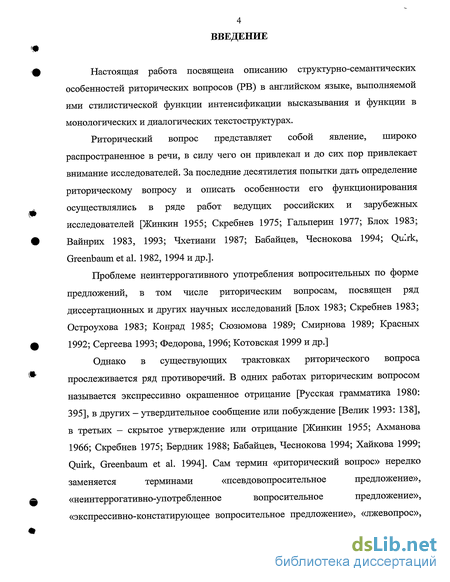 4

ВВЕДЕНИЕ

Настоящая работа посвящена описанию структурно-семантических особенностей риторических вопросов (РВ) в английском языке, выполняемой ими стилистической функции интенсификации высказывания и функции в монологических и диалогических текстоструктурах.

Риторический вопрос представляет собой явление, широко распространенное в речи, в силу чего он привлекал и до сих пор привлекает внимание исследователей. За последние десятилетия попытки дать определение риторическому вопросу и описать особенности его функционирования осуществлялись в ряде работ ведущих российских и зарубежных исследователей [Жинкин 1955; Скребнев 1975; Гальперин 1977; Блох 1983; Вайнрих 1983, 1993; Чхетиани 1987; Бабайцев, Чеснокова 1994; Quirk, Greenbaum et al. 1982, 1994 и др.].

Проблеме неинтеррогативного употребления вопросительных по форме предложений, в том числе риторическим вопросам, посвящен ряд диссертационных и других научных исследований [Блох 1983; Скребнев 1983; Остроухова 1983; Конрад 1985; Сюзюмова 1989; Смирнова 1989; Красных 1992; Сергеева 1993; Федорова, 1996; Котовская 1999 и др.]

Однако в существующих трактовках риторического вопроса прослеживается ряд противоречий. В одних работах риторическим вопросом называется экспрессивно окрашенное отрицание [Русская грамматика 1980: 395], в других – утвердительное сообщение или побуждение [Велик 1993: 138], в третьих – скрытое утверждение или отрицание [Жинкин 1955; Ахманова 1966; Скребнев 1975; Бердник 1988; Бабайцев, Чеснокова 1994; Хайкова 1999; Quirk, Greenbaum et al. 1994]. Сам термин «риторический вопрос» нередко заменяется терминами «псевдовопросительное предложение», «неинтеррогативно-употребленное вопросительное предложение», «экспрессивно-констатирующее вопросительное предложение», «лжевопрос»,

dsLib.net
библиотека диссертаций